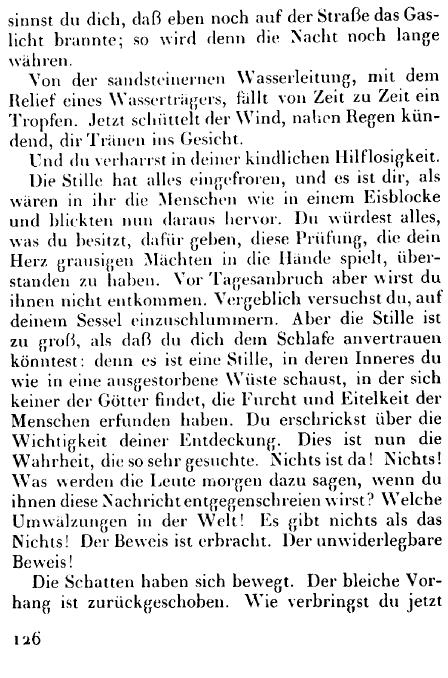 sinnst du dich, daß eben noch auf der Straße das Gaslicht brannte; so wird denn die Nacht noch lange währen.

Von der sandsteinernen Wasserleitung, mit dem Relief eines Wasserträgers, fällt von Zeit zu Zeit ein Tropfen. Jetzt schüttelt der Wind, nahen Regen kündend, dir Tränen ins Gesicht.

Und du verharrst in deiner kindlichen Hilflosigkeit.

Die Stille hat alles eingefroren, und es ist dir, als wären in ihr die Menschen wie in einem Eisblocke und blickten nun daraus hervor. Du würdest alles, was du besitzt, dafür geben, diese Prüfung, die dein Herz grausigen Mächten in die Hände spielt, überstanden zu haben. Vor Tagesanbruch aber wirst du ihnen nicht entkommen. Vergeblich versuchst du, auf deinem Sessel einzuschlummern. Aber die Stille ist zu groß, als daß du dich dem Schlafe anvertrauen könntest: denn es ist eine Stille, in deren Inneres du wie in eine ausgestorbene Wüste schaust, in der sich keiner der Götter findet, die Furcht und Eitelkeit der Menschen erfunden haben. Du erschrickst über die Wichtigkeit deiner Entdeckung. Dies ist nun die Wahrheit, die so sehr gesuchte. Nichts ist da! Nichts! Was werden die Leute morgen dazu sagen, wenn du ihnen diese Nachricht entgegenschreien wirst? Welche Umwälzungen in der Welt! Es gibt nichts als das Nichts! Der Beweis ist erbracht. Der unwiderlegbare Beweis!

Die Schatten haben sich bewegt. Der bleiche Vorhang ist zurückgeschoben. Wie verbringst du jetzt

126